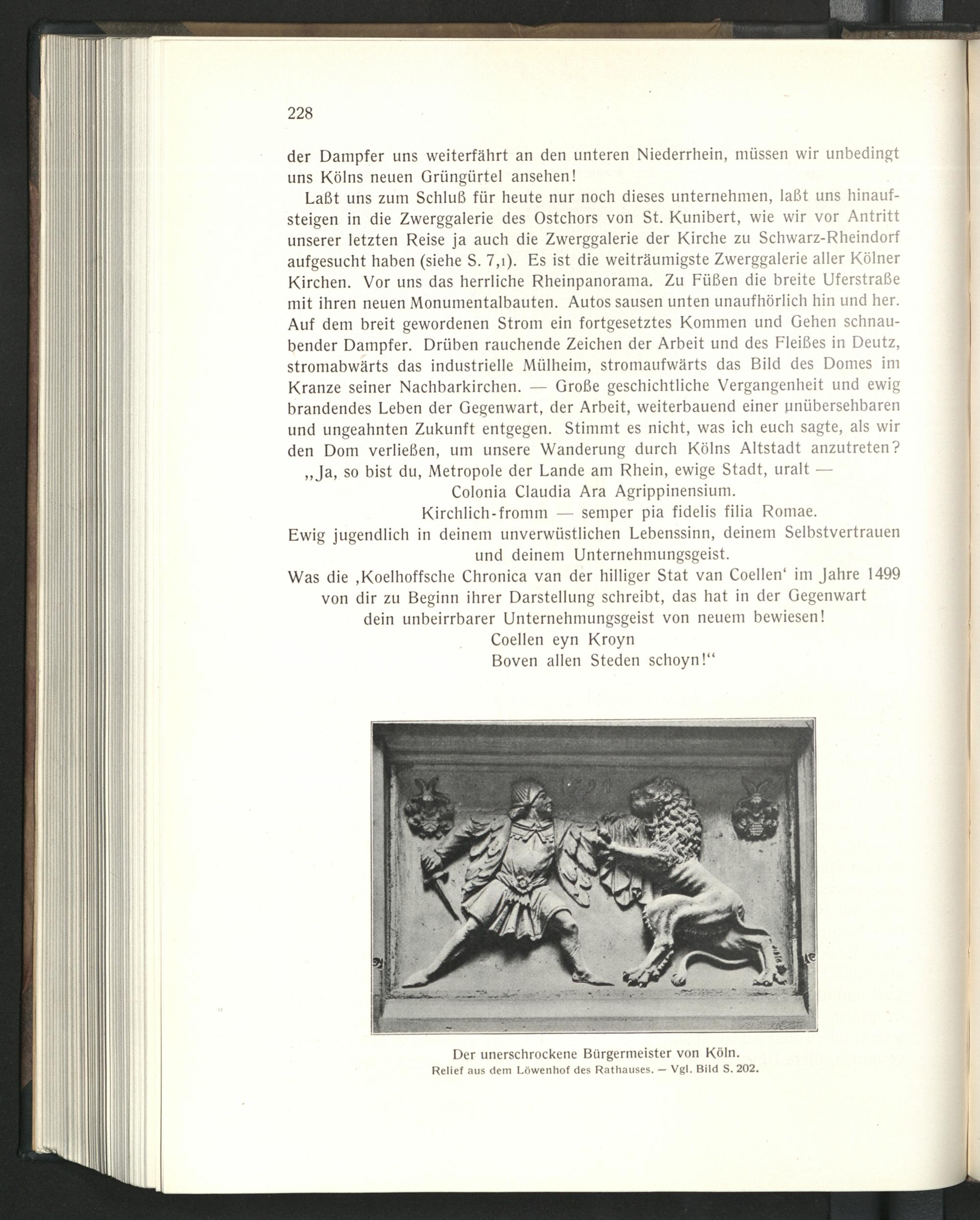 228

der Dampfer uns weiterfährt an den unteren Niederrhein, müssen wir unbedingt uns Kölns neuen Grüngürtel ansehen!

Laßt uns zum Schluß für heute nur noch dieses unternehmen, laßt uns hinaufsteigen in die Zwerggalerie des Ostchors von St. Kunibert, wie wir vor Antritt unserer letzten Reise ja auch die Zwerggalerie der Kirche zu Schwarz-Rheindorf aufgesucht haben (siehe S. 7,1). Es ist die weiträumigste Zwerggalerie aller Kölner Kirchen. Vor uns das herrliche Rheinpanorama. Zu Füßen die breite Uferstraße mit ihren neuen Monumentalbauten. Autos sausen unten unaufhörlich hin und her. Auf dem breit gewordenen Strom ein fortgesetztes Kommen und Gehen schnaubender Dampfer. Drüben rauchende Zeichen der Arbeit und des Fleißes in Deutz, stromabwärts das industrielle Mülheim, stromaufwärts das Bild des Domes im Kranze seiner Nachbarkirchen. — Große geschichtliche Vergangenheit und ewig brandendes Leben der Gegenwart, der Arbeit, weiterbauend einer unübersehbaren und ungeahnten Zukunft entgegen. Stimmt es nicht, was ich euch sagte, als wir den Dom verließen, um unsere Wanderung durch Kölns Altstadt anzutreten?

„Ja, so bist du, Metropole der Lande am Rhein, ewige Stadt, uralt —
Colonia Claudia Ara Agrippinensium.
Kirchlich-fromm — semper pia fidelis filia Romae.
Ewig jugendlich in deinem unverwüstlichen Lebenssinn, deinem Selbstvertrauen und deinem Unternehmungsgeist.
Was die ‚Koelhoffsche Chronica van der hilliger Stat van Coellen' im Jahre 1499 von dir zu Beginn ihrer Darstellung schreibt, das hat in der Gegenwart dein unbeirrbarer Unternehmungsgeist von neuem bewiesen!
Coellen eyn Kroyn
Boven allen Steden schoyn!"

Der unerschrockene Bürgermeister von Köln.
Relief aus dem Löwenhof des Rathauses. — Vgl. Bild S. 202.